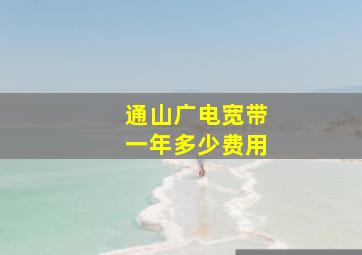 通山广电宽带
一年多少费用